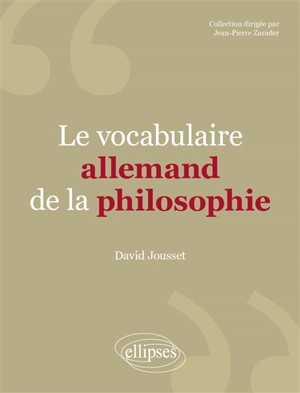 Collection dirigée par
Jean-Pierre Zarader

Le vocabulaire
allemand
de la philosophie

David Jousset

ellipses